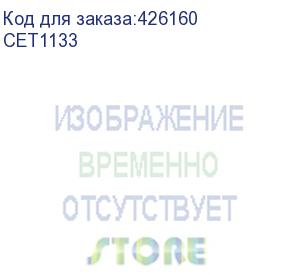 Код для заказа:426160
CET1133

ИЗОБРАЖЕНИЕ
ВРЕМЕННО
ОТСУТСТВУЕТ
STORE